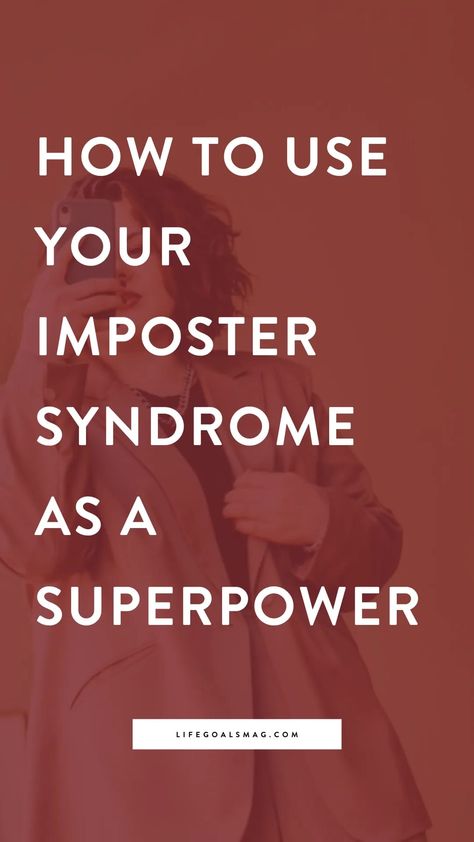 HOW TO USE YOUR IMPOSTER SYNDROME AS A SUPERPOWER

LIFEGOALSMAG.COM